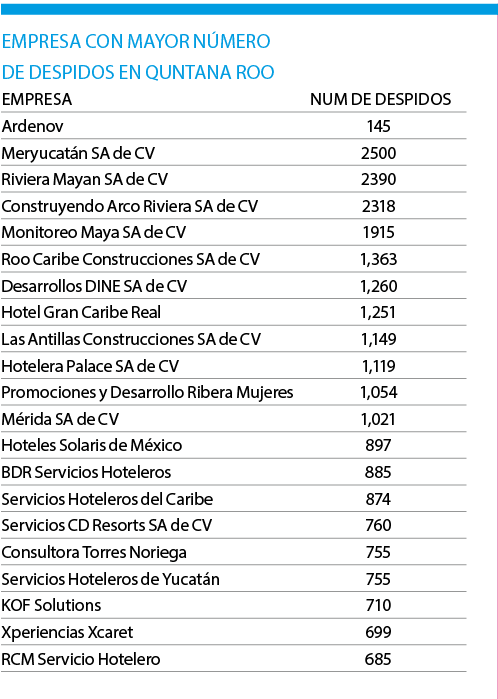 EMPRESA CON MAYOR NÚMERO DE DESPIDOS EN QUNTANA ROO

| EMPRESA | NUM DE DESPIDOS |
|---|---|
| Ardenov | 145 |
| Meryucatán SA de CV | 2500 |
| Riviera Mayan SA de CV | 2390 |
| Construyendo Arco Riviera SA de CV | 2318 |
| Monitoreo Maya SA de CV | 1915 |
| Roo Caribe Construcciones SA de CV | 1,363 |
| Desarrollos DINE SA de CV | 1,260 |
| Hotel Gran Caribe Real | 1,251 |
| Las Antillas Construcciones SA de CV | 1,149 |
| Hotelera Palace SA de CV | 1,119 |
| Promociones y Desarrollo Ribera Mujeres | 1,054 |
| Mérida SA de CV | 1,021 |
| Hoteles Solaris de México | 897 |
| BDR Servicios Hoteleros | 885 |
| Servicios Hoteleros del Caribe | 874 |
| Servicios CD Resorts SA de CV | 760 |
| Consultora Torres Noriega | 755 |
| Servicios Hoteleros de Yucatán | 755 |
| KOF Solutions | 710 |
| Xperiencias Xcaret | 699 |
| RCM Servicio Hotelero | 685 |